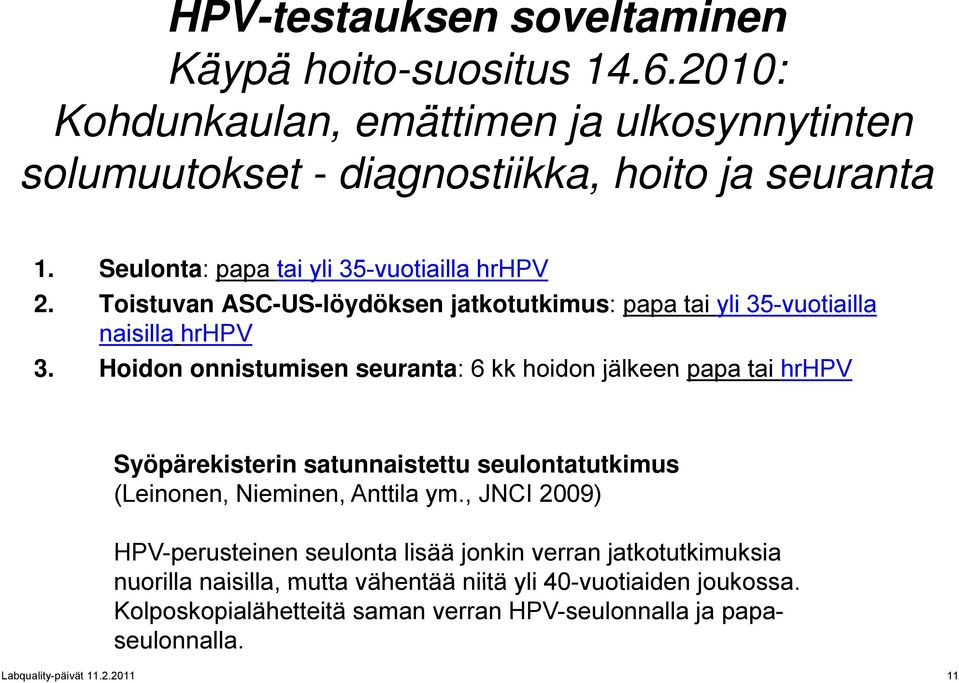 HPV-testauksen soveltaminen
Käypä hoito-suositus 14.6.2010:
Kohdunkaulan, emättimen ja ulkosynnytinten solumuutokset - diagnostiikka, hoito ja seuranta

1. Seulonta: papa tai yli 35-vuotiailla hrHPV
2. Toistuvan ASC-US-löydöksen jatkotutkimus: papa tai yli 35-vuotiailla naisilla hrHPV
3. Hoidon onnistumisen seuranta: 6 kk hoidon jälkeen papa tai hrHPV

Syöpärekisterin satunnaistettu seulontatutkimus
(Leinonen, Nieminen, Anttila ym., JNCI 2009)

HPV-perusteinen seulonta lisää jonkin verran jatkotutkimuksia nuorilla naisilla, mutta vähentää niitä yli 40-vuotiaiden joukossa.
Kolposkopialähetteitä saman verran HPV-seulonnalla ja papa-seulonnalla.

Labquality-päivät 11.2.2011

11